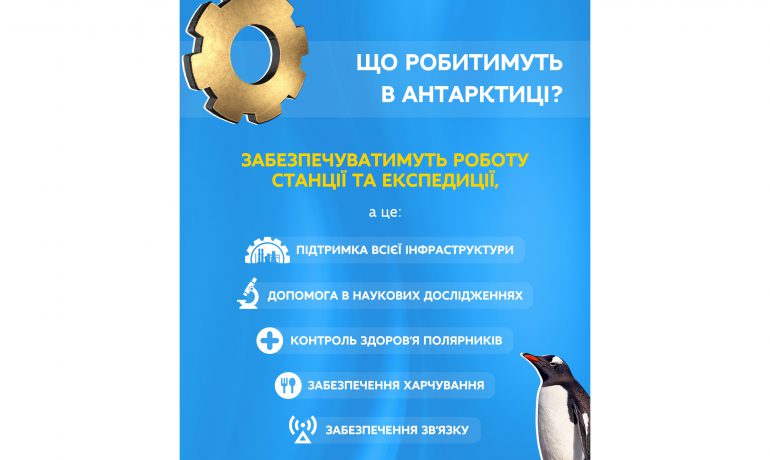 ЩО РОБИТИМУТЬ В АНТАРКТИЦІ?

ЗАБЕЗПЕЧУВАТИМУТЬ РОБОТУ СТАНЦІЇ ТА ЕКСПЕДИЦІЇ,

а це:

ПІДТРИМКА ВСІЄЇ ІНФРАСТРУКТУРИ

ДОПОМОГА В НАУКОВИХ ДОСЛІДЖЕННЯХ

КОНТРОЛЬ ЗДОРОВ'Я ПОЛЯРНИКІВ

ЗАБЕЗПЕЧЕННЯ ХАРЧУВАННЯ

ЗАБЕЗПЕЧЕННЯ ЗВ'ЯЗКУ